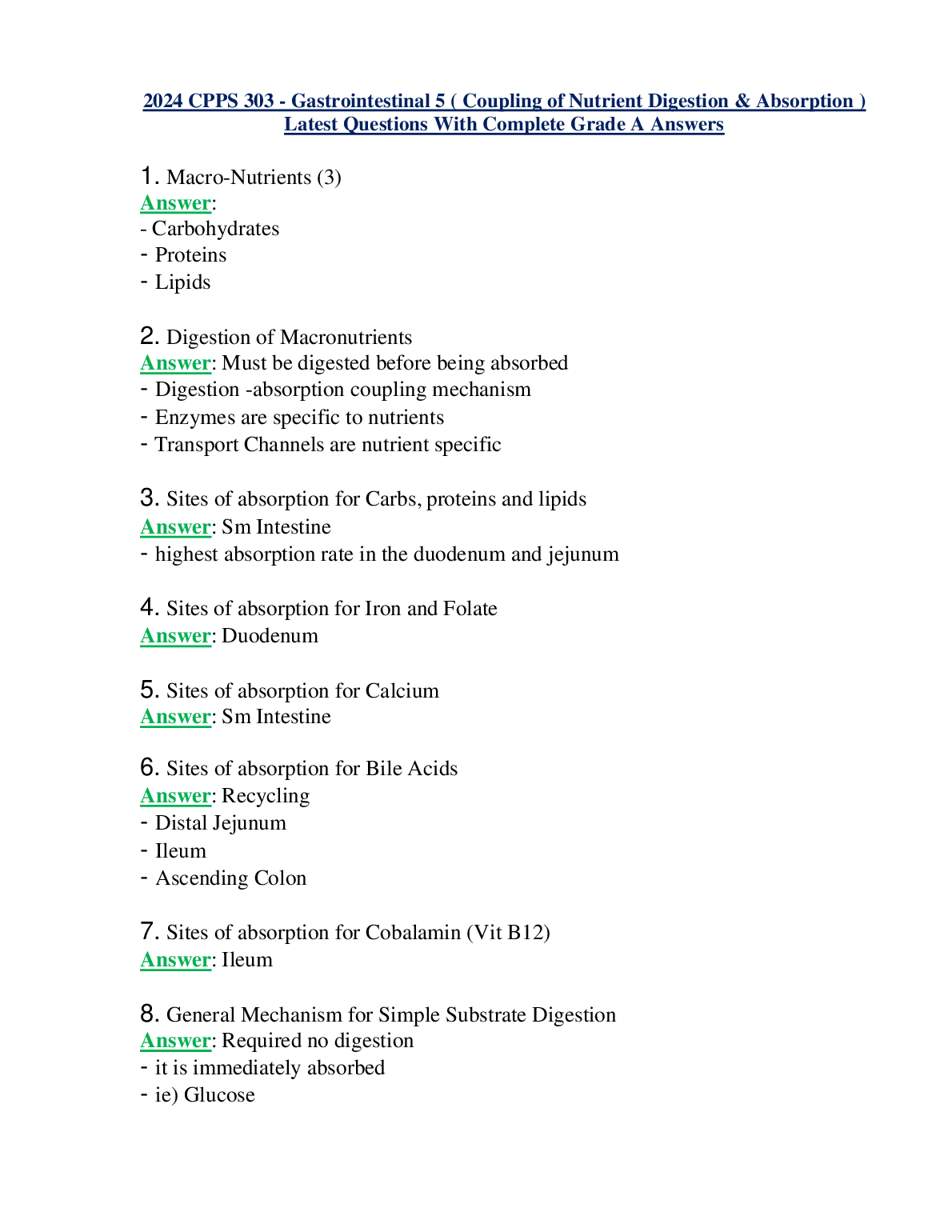 2024 CPPS 303 - Gastrointestinal 5 ( Coupling of Nutrient Digestion & Absorption ) Latest Questions With Complete Grade A Answers

1. Macro-Nutrients (3)
Answer:
- Carbohydrates
- Proteins
- Lipids

2. Digestion of Macronutrients
Answer: Must be digested before being absorbed
- Digestion -absorption coupling mechanism
- Enzymes are specific to nutrients
- Transport Channels are nutrient specific

3. Sites of absorption for Carbs, proteins and lipids
Answer: Sm Intestine
- highest absorption rate in the duodenum and jejunum

4. Sites of absorption for Iron and Folate
Answer: Duodenum

5. Sites of absorption for Calcium
Answer: Sm Intestine

6. Sites of absorption for Bile Acids
Answer: Recycling
- Distal Jejunum
- Ileum
- Ascending Colon

7. Sites of absorption for Cobalamin (Vit B12)
Answer: Ileum

8. General Mechanism for Simple Substrate Digestion
Answer: Required no digestion
- it is immediately absorbed
- ie) Glucose